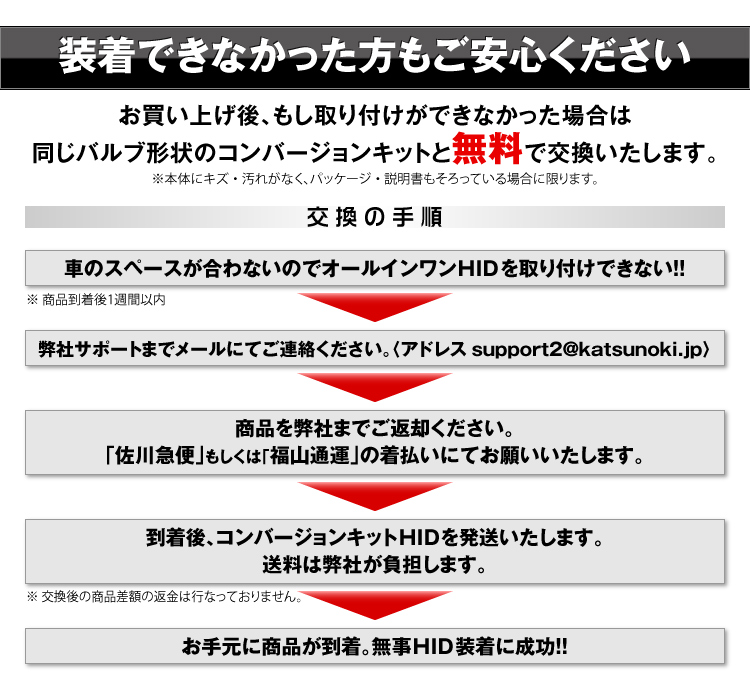 装着できなかった方もご安心ください

お買い上げ後、もし取り付けができなかった場合は
同じバルブ形状のコンバージョンキットと無料で交換いたします。
※本体にキズ・汚れがなく、パッケージ・説明書もそろっている場合に限ります。

交換の手順

車のスペースが合わないのでオールインワンHIDを取り付けできない!!

※ 商品到着後1週間以内

弊社サポートまでメールにてご連絡ください。〈アドレス support2@katsunoki.jp〉

商品を弊社までご返却ください。
「佐川急便」もしくは「福山通運」の着払いにてお願いいたします。

到着後、コンバージョンキットHIDを発送いたします。
送料は弊社が負担します。

※ 交換後の商品差額の返金は行なっておりません。

お手元に商品が到着。無事HID装着に成功!!